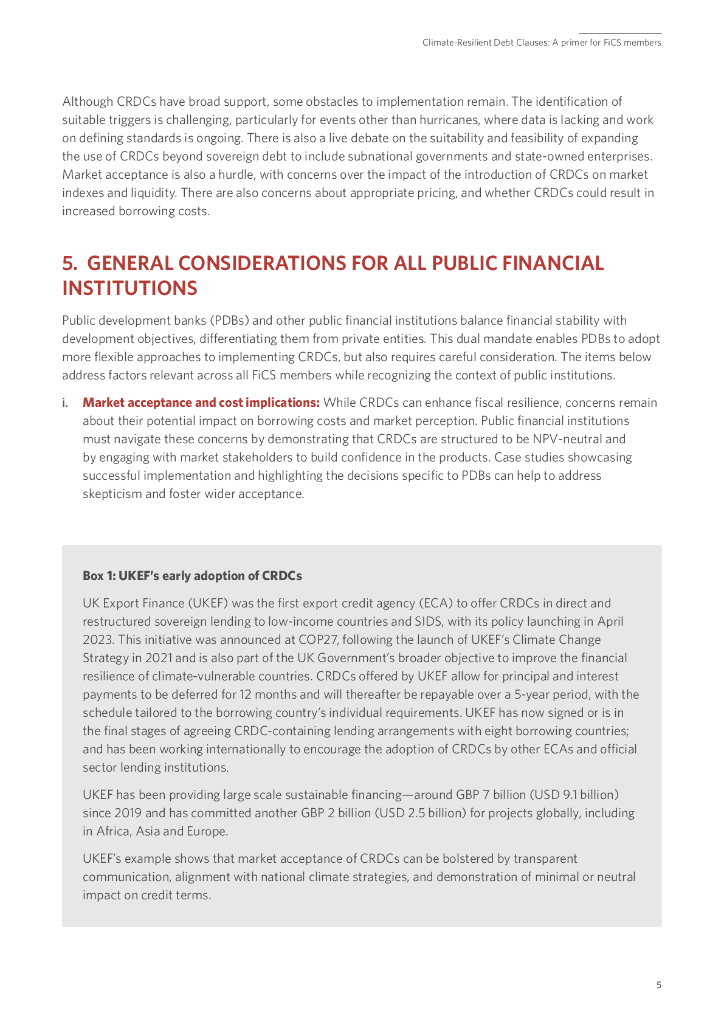 Climate-Resilient Debt Clauses: A primer for FiCS members

Although CRDCs have broad support, some obstacles to implementation remain. The identification of suitable triggers is challenging, particularly for events other than hurricanes, where data is lacking and work on defining standards is ongoing. There is also a live debate on the suitability and feasibility of expanding the use of CRDCs beyond sovereign debt to include subnational governments and state-owned enterprises. Market acceptance is also a hurdle, with concerns over the impact of the introduction of CRDCs on market indexes and liquidity. There are also concerns about appropriate pricing, and whether CRDCs could result in increased borrowing costs.

5. GENERAL CONSIDERATIONS FOR ALL PUBLIC FINANCIAL INSTITUTIONS

Public development banks (PDBs) and other public financial institutions balance financial stability with development objectives, differentiating them from private entities. This dual mandate enables PDBs to adopt more flexible approaches to implementing CRDCs, but also requires careful consideration. The items below address factors relevant across all FiCS members while recognizing the context of public institutions.

i. Market acceptance and cost implications: While CRDCs can enhance fiscal resilience, concerns remain about their potential impact on borrowing costs and market perception. Public financial institutions must navigate these concerns by demonstrating that CRDCs are structured to be NPV-neutral and by engaging with market stakeholders to build confidence in the products. Case studies showcasing successful implementation and highlighting the decisions specific to PDBs can help to address skepticism and foster wider acceptance.

Box 1: UKEF's early adoption of CRDCs

UK Export Finance (UKEF) was the first export credit agency (ECA) to offer CRDCs in direct and restructured sovereign lending to low-income countries and SIDS, with its policy launching in April 2023. This initiative was announced at COP27, following the launch of UKEF's Climate Change Strategy in 2021 and is also part of the UK Government's broader objective to improve the financial resilience of climate-vulnerable countries. CRDCs offered by UKEF allow for principal and interest payments to be deferred for 12 months and will thereafter be repayable over a 5-year period, with the schedule tailored to the borrowing country's individual requirements. UKEF has now signed or is in the final stages of agreeing CRDC-containing lending arrangements with eight borrowing countries; and has been working internationally to encourage the adoption of CRDCs by other ECAs and official sector lending institutions.

UKEF has been providing large scale sustainable financing—around GBP 7 billion (USD 9.1 billion) since 2019 and has committed another GBP 2 billion (USD 2.5 billion) for projects globally, including in Africa, Asia and Europe.

UKEF's example shows that market acceptance of CRDCs can be bolstered by transparent communication, alignment with national climate strategies, and demonstration of minimal or neutral impact on credit terms.

5